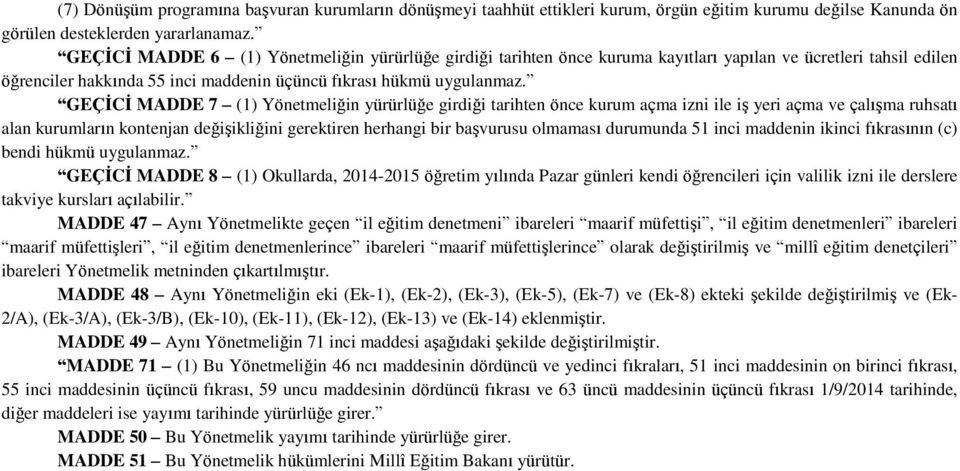 (7) Dönüşüm programına başvuran kurumların dönüşmeyi taahhüt ettikleri kurum, örgün eğitim kurumu değilse Kanunda ön görülen desteklerden yararlanamaz.”

“GEÇİCİ MADDE 6 – (1) Yönetmeliğin yürürlüğe girdiği tarihten önce kuruma kayıtları yapılan ve ücretleri tahsil edilen öğrenciler hakkında 55 inci maddenin üçüncü fıkrası hükmü uygulanmaz.”

“GEÇİCİ MADDE 7 – (1) Yönetmeliğin yürürlüğe girdiği tarihten önce kurum açma izni ile iş yeri açma ve çalışma ruhsatı alan kurumların kontenjan değişikliğini gerektiren herhangi bir başvurusu olmaması durumunda 51 inci maddenin ikinci fıkrasının (c) bendi hükmü uygulanmaz.”

“GEÇİCİ MADDE 8 – (1) Okullarda, 2014-2015 öğretim yılında Pazar günleri kendi öğrencileri için valilik izni ile derslere takviye kursları açılabilir.”

MADDE 47 – Aynı Yönetmelikte geçen “il eğitim denetmeni” ibareleri “maarif müfettişi”, “il eğitim denetmenleri” ibareleri “maarif müfettişleri”, “il eğitim denetmenlerince” ibareleri “maarif müfettişlerince” olarak değiştirilmiş ve “millî eğitim denetçileri” ibareleri Yönetmelik metninden çıkartılmıştır.

MADDE 48 – Aynı Yönetmeliğin eki (Ek-1), (Ek-2), (Ek-3), (Ek-5), (Ek-7) ve (Ek-8) ekteki şekilde değiştirilmiş ve (Ek-2/A), (Ek-3/A), (Ek-3/B), (Ek-10), (Ek-11), (Ek-12), (Ek-13) ve (Ek-14) eklenmiştir.

MADDE 49 – Aynı Yönetmeliğin 71 inci maddesi aşağıdaki şekilde değiştirilmiştir.

“MADDE 71 – (1) Bu Yönetmeliğin 46 ncı maddesinin dördüncü ve yedinci fıkraları, 51 inci maddesinin on birinci fıkrası, 55 inci maddesinin üçüncü fıkrası, 59 uncu maddesinin dördüncü fıkrası ve 63 üncü maddesinin üçüncü fıkrası 1/9/2014 tarihinde, diğer maddeleri ise yayımı tarihinde yürürlüğe girer.”

MADDE 50 – Bu Yönetmelik yayımı tarihinde yürürlüğe girer.

MADDE 51 – Bu Yönetmelik hükümlerini Millî Eğitim Bakanı yürütür.